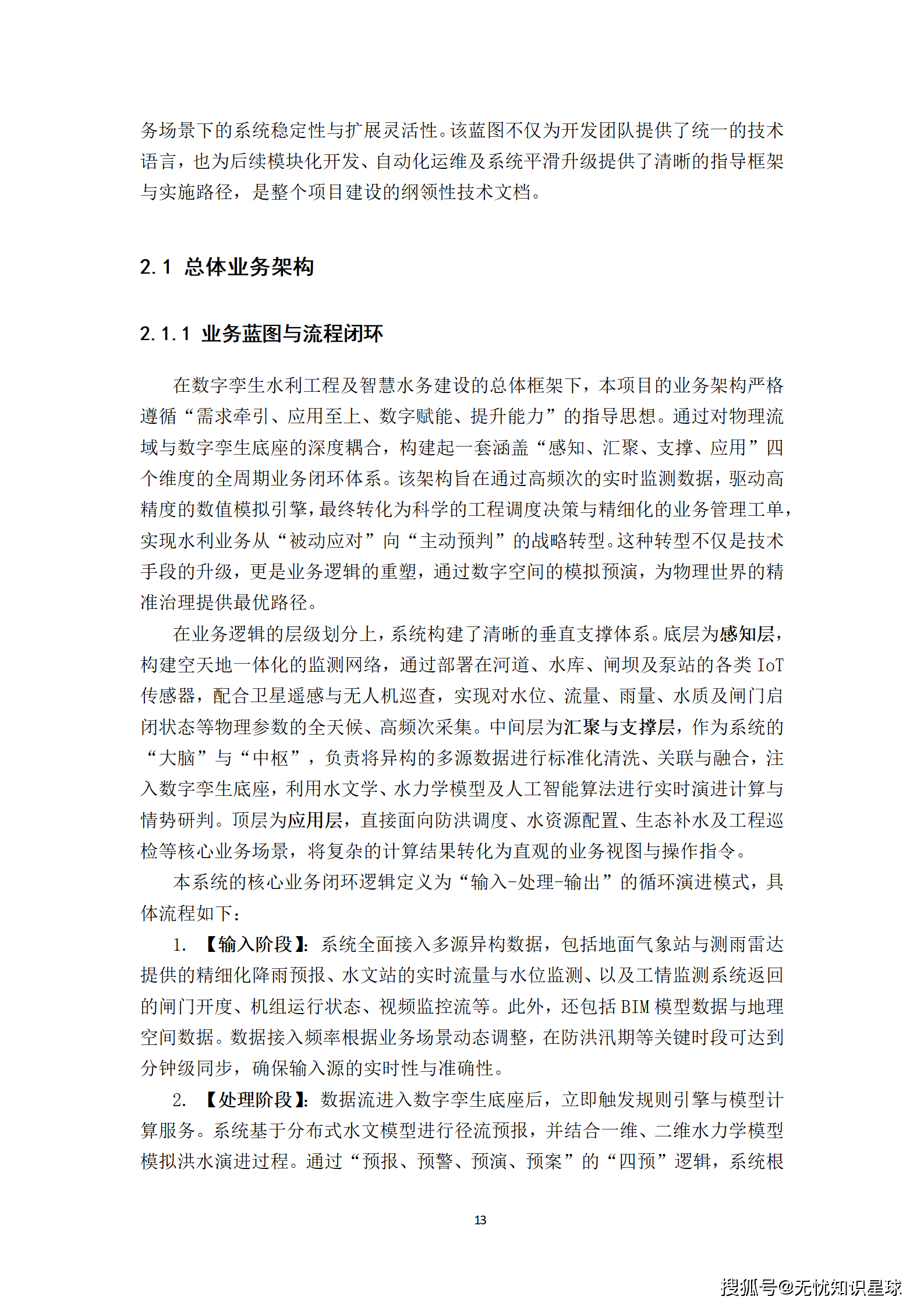 务场景下的系统稳定性与扩展灵活性。该蓝图不仅为开发团队提供了统一的技术语言，也为后续模块化开发、自动化运维及系统平滑升级提供了清晰的指导框架与实施路径，是整个项目建设的纲领性技术文档。

2.1 总体业务架构

2.1.1 业务蓝图与流程闭环

在数字孪生水利工程及智慧水务建设的总体框架下，本项目的业务架构严格遵循“需求牵引、应用至上、数字赋能、提升能力”的指导思想。通过对物理流域与数字孪生底座的深度耦合，构建起一套涵盖“感知、汇聚、支撑、应用”四个维度的全周期业务闭环体系。该架构旨在通过高频次的实时监测数据，驱动高精度的数值模拟引擎，最终转化为科学的工程调度决策与精细化的业务管理工单，实现水利业务从“被动应对”向“主动预判”的战略转型。这种转型不仅是技术手段的升级，更是业务逻辑的重塑，通过数字空间的模拟预演，为物理世界的精准治理提供最优路径。

在业务逻辑的层级划分上，系统构建了清晰的垂直支撑体系。底层为感知层，构建空天地一体化的监测网络，通过部署在河道、水库、闸坝及泵站的各类 IoT 传感器，配合卫星遥感与无人机巡查，实现对水位、流量、雨量、水质及闸门启闭状态等物理参数的全天候、高频次采集。中间层为汇聚与支撑层，作为系统的“大脑”与“中枢”，负责将异构的多源数据进行标准化清洗、关联与融合，注入数字孪生底座，利用水文学、水力学模型及人工智能算法进行实时演进计算与情势研判。顶层为应用层，直接面向防洪调度、水资源配置、生态补水及工程巡检等核心业务场景，将复杂的计算结果转化为直观的业务视图与操作指令。

本系统的核心业务闭环逻辑定义为“输入-处理-输出”的循环演进模式，具体流程如下：

1. 【输入阶段】：系统全面接入多源异构数据，包括地面气象站与测雨雷达提供的精细化降雨预报、水文站的实时流量与水位监测、以及工情监测系统返回的闸门开度、机组运行状态、视频监控流等。此外，还包括 BIM 模型数据与地理空间数据。数据接入频率根据业务场景动态调整，在防洪汛期等关键时段可达到分钟级同步，确保输入源的实时性与准确性。

2. 【处理阶段】：数据流进入数字孪生底座后，立即触发规则引擎与模型计算服务。系统基于分布式水文模型进行径流预报，并结合一维、二维水力学模型模拟洪水演进过程。通过“预报、预警、预演、预案”的“四预”逻辑，系统根

13

搜狐号@无忧知识星球